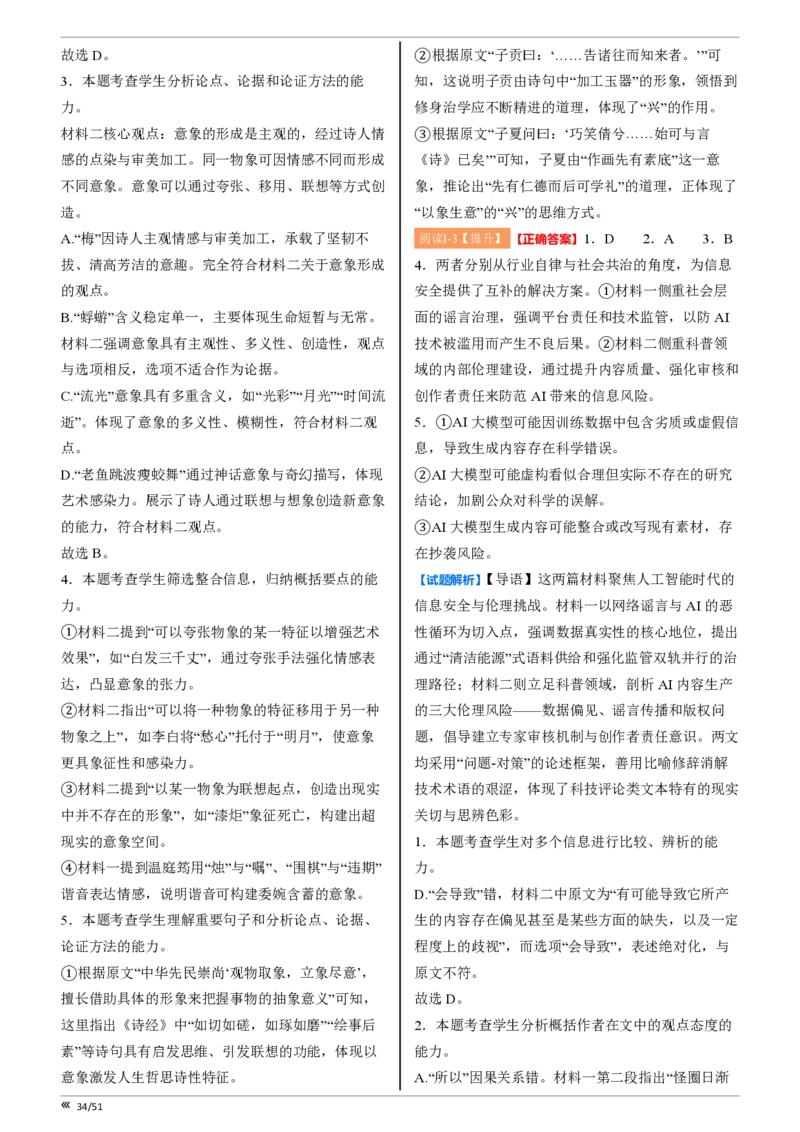 故选 D。

3．本题考查学生分析论点、论据和论证方法的能力。

材料二核心观点：意象的形成是主观的，经过诗人情感的点染与审美加工。同一物象可因情感不同而形成不同意象。意象可以通过夸张、移用、联想等方式创造。

A.“梅”因诗人主观情感与审美加工，承载了坚韧不拔、清高芳洁的意趣。完全符合材料二关于意象形成的观点。

B.“蜉蝣”含义稳定单一，主要体现生命短暂与无常。材料二强调意象具有主观性、多义性、创造性，观点与选项相反，选项不适合作为论据。

C.“流光”意象具有多重含义，如“光彩”“月光”“时间流逝”。体现了意象的多义性、模糊性，符合材料二观点。

D.“老鱼跳波瘦蛟舞”通过神话意象与奇幻描写，体现艺术感染力。展示了诗人通过联想与想象创造新意象的能力，符合材料二观点。

故选 B。

4．本题考查学生筛选整合信息，归纳概括要点的能力。

①材料二提到“可以夸张物象的某一特征以增强艺术效果”，如“白发三千丈”，通过夸张手法强化情感表达，凸显意象的张力。

②材料二指出“可以将一种物象的特征移用于另一种物象之上”，如李白将“愁心”托付于“明月”，使意象更具象征性和感染力。

③材料二提到“以某一物象为联想起点，创造出现实中并不存在的形象”，如“漆炬”象征死亡，构建出超现实的意象空间。

④材料一提到温庭筠用“烛”与“嘱”、“围棋”与“违期”谐音表达情感，说明谐音可构建委婉含蓄的意象。

5．本题考查学生理解重要句子和分析论点、论据、论证方法的能力。

①根据原文“中华先民崇尚‘观物取象，立象尽意’，擅长借助具体的形象来把握事物的抽象意义”可知，这里指出《诗经》中“如切如磋，如琢如磨”“绘事后素”等诗句具有启发思维、引发联想的功能，体现以意象激发人生哲思诗性特征。

②根据原文“子贡曰：‘……告诸往而知来者。’”可知，这说明子贡由诗句中“加工玉器”的形象，领悟到修身治学应不断精进的道理，体现了“兴”的作用。

③根据原文“子夏问曰：‘巧笑倩兮……始可与言《诗》已矣’”可知，子夏由“作画先有素底”这一意象，推论出“先有仁德而后可学礼”的道理，正体现了“以象生意”的“兴”的思维方式。

阅读I-3【提升】【正确答案】1．D　2．A　3．B

4．两者分别从行业自律与社会共治的角度，为信息安全提供了互补的解决方案。①材料一侧重社会层面的谣言治理，强调平台责任和技术监管，以防 AI 技术被滥用而产生不良后果。②材料二侧重科普领域的内部伦理建设，通过提升内容质量、强化审核和创作者责任来防范 AI 带来的信息风险。

5．①AI 大模型可能因训练数据中包含劣质或虚假信息，导致生成内容存在科学错误。

②AI 大模型可能虚构看似合理但实际不存在的研究结论，加剧公众对科学的误解。

③AI 大模型生成内容可能整合或改写现有素材，存在抄袭风险。

【试题解析】【导语】这两篇材料聚焦人工智能时代的信息安全与伦理挑战。材料一以网络谣言与 AI 的恶性循环为切入点，强调数据真实性的核心地位，提出通过“清洁能源”式语料供给和强化监管双轨并行的治理路径；材料二则立足科普领域，剖析 AI 内容生产的三大伦理风险——数据偏见、谣言传播和版权问题，倡导建立专家审核机制与创作者责任意识。两文均采用“问题-对策”的论述框架，善用比喻修辞消解技术术语的艰涩，体现了科技评论类文本特有的现实关切与思辨色彩。

1．本题考查学生对多个信息进行比较、辨析的能力。

D.“会导致”错，材料二中原文为“有可能导致它所产生的内容存在偏见甚至是某些方面的缺失，以及一定程度上的歧视”，而选项“会导致”，表述绝对化，与原文不符。

故选 D。

2．本题考查学生分析概括作者在文中的观点态度的能力。

A.“所以”因果关系错。材料一第二段指出“怪圈日渐

« 34/51